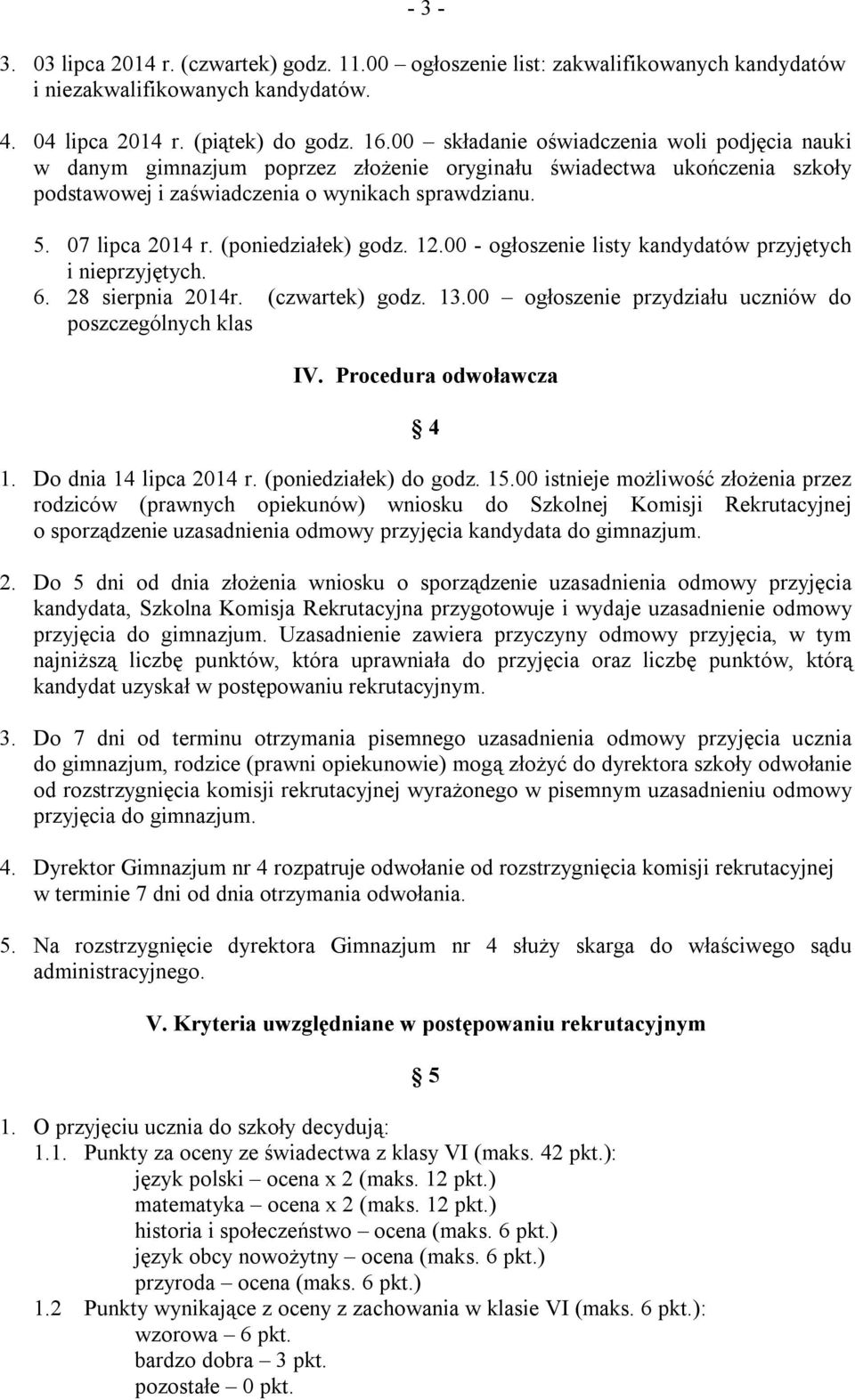 - 3 -

3. 03 lipca 2014 r. (czwartek) godz. 11.00 – ogłoszenie list: zakwalifikowanych kandydatów i niezakwalifikowanych kandydatów.

4. 04 lipca 2014 r. (piątek) do godz. 16.00 – składanie oświadczenia woli podjęcia nauki w danym gimnazjum poprzez złożenie oryginału świadectwa ukończenia szkoły podstawowej i zaświadczenia o wynikach sprawdzianu.

5. 07 lipca 2014 r. (poniedziałek) godz. 12.00 - ogłoszenie listy kandydatów przyjętych i nieprzyjętych.
6. 28 sierpnia 2014r. (czwartek) godz. 13.00 – ogłoszenie przydziału uczniów do poszczególnych klas

IV. Procedura odwoławcza

§ 4

1. Do dnia 14 lipca 2014 r. (poniedziałek) do godz. 15.00 istnieje możliwość złożenia przez rodziców (prawnych opiekunów) wniosku do Szkolnej Komisji Rekrutacyjnej o sporządzenie uzasadnienia odmowy przyjęcia kandydata do gimnazjum.

2. Do 5 dni od dnia złożenia wniosku o sporządzenie uzasadnienia odmowy przyjęcia kandydata, Szkolna Komisja Rekrutacyjna przygotowuje i wydaje uzasadnienie odmowy przyjęcia do gimnazjum. Uzasadnienie zawiera przyczyny odmowy przyjęcia, w tym najniższą liczbę punktów, która uprawniała do przyjęcia oraz liczbę punktów, którą kandydat uzyskał w postępowaniu rekrutacyjnym.

3. Do 7 dni od terminu otrzymania pisemnego uzasadnienia odmowy przyjęcia ucznia do gimnazjum, rodzice (prawni opiekunowie) mogą złożyć do dyrektora szkoły odwołanie od rozstrzygnięcia komisji rekrutacyjnej wyrażonego w pisemnym uzasadnieniu odmowy przyjęcia do gimnazjum.

4. Dyrektor Gimnazjum nr 4 rozpatruje odwołanie od rozstrzygnięcia komisji rekrutacyjnej w terminie 7 dni od dnia otrzymania odwołania.

5. Na rozstrzygnięcie dyrektora Gimnazjum nr 4 służy skarga do właściwego sądu administracyjnego.

V. Kryteria uwzględniane w postępowaniu rekrutacyjnym

§ 5

1. O przyjęciu ucznia do szkoły decydują:
1.1. Punkty za oceny ze świadectwa z klasy VI (maks. 42 pkt.):
język polski – ocena x 2 (maks. 12 pkt.)
matematyka – ocena x 2 (maks. 12 pkt.)
historia i społeczeństwo – ocena (maks. 6 pkt.)
język obcy nowożytny – ocena (maks. 6 pkt.)
przyroda – ocena (maks. 6 pkt.)
1.2 Punkty wynikające z oceny z zachowania w klasie VI (maks. 6 pkt.):
wzorowa – 6 pkt.
bardzo dobra – 3 pkt.
pozostałe – 0 pkt.